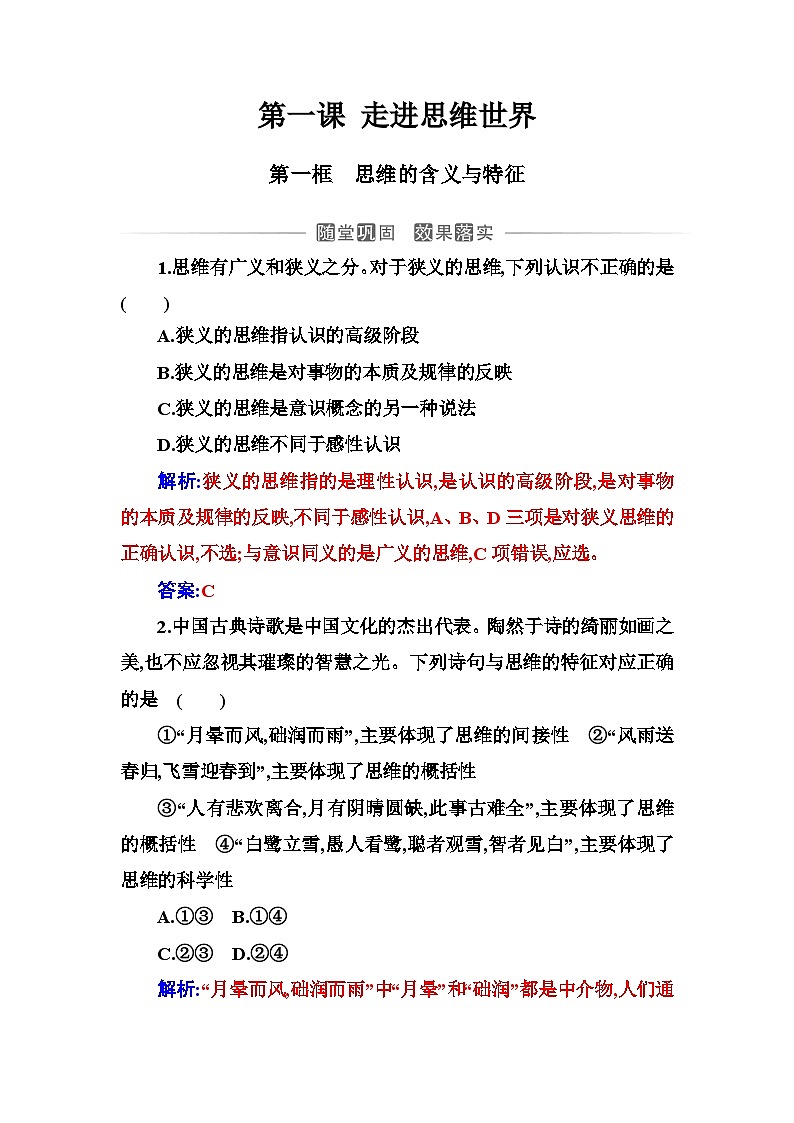 第一课 走进思维世界

第一框 思维的含义与特征

随堂巩固 效果落实

1.思维有广义和狭义之分。对于狭义的思维,下列认识不正确的是 ( )

A.狭义的思维指认识的高级阶段

B.狭义的思维是对事物的本质及规律的反映

C.狭义的思维是意识概念的另一种说法

D.狭义的思维不同于感性认识

解析:狭义的思维指的是理性认识,是认识的高级阶段,是对事物的本质及规律的反映,不同于感性认识,A、B、D三项是对狭义思维的正确认识,不选;与意识同义的是广义的思维,C项错误,应选。

答案:C

2.中国古典诗歌是中国文化的杰出代表。陶然于诗的绮丽如画之美,也不应忽视其璀璨的智慧之光。下列诗句与思维的特征对应正确的是 ( )

①“月晕而风,础润而雨”,主要体现了思维的间接性 ②“风雨送春归,飞雪迎春到”,主要体现了思维的概括性

③“人有悲欢离合,月有阴晴圆缺,此事古难全”,主要体现了思维的概括性 ④“白鹭立雪,愚人看鹭,聪者观雪,智者见白”,主要体现了思维的科学性

A.①③ B.①④

C.②③ D.②④

解析:“月晕而风,础润而雨”中“月晕”和“础润”都是中介物,人们通